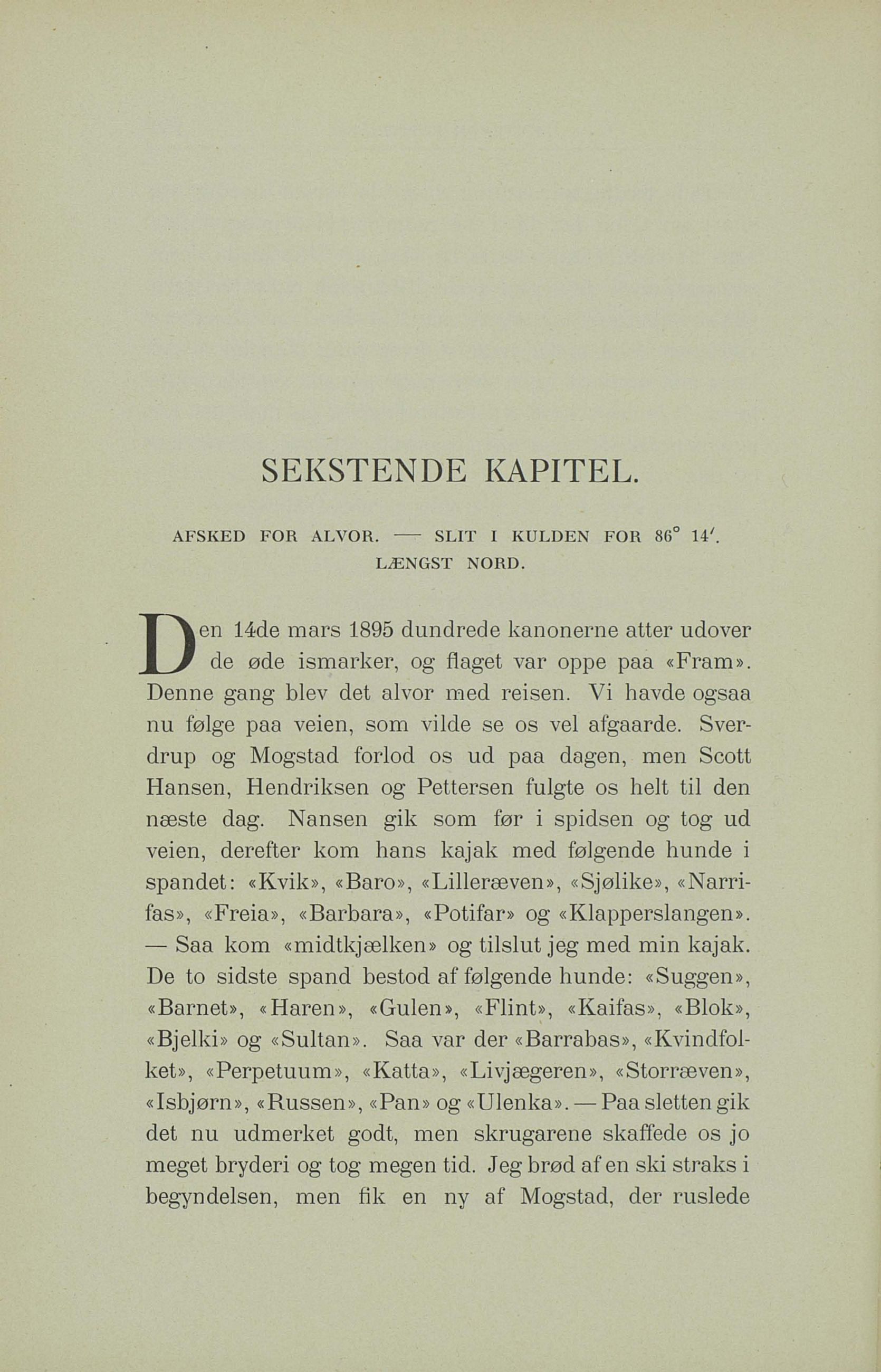 SEKSTENDE KAPITEL.

AFSKED FOR ALVOR. — SLIT I KULDEN FOR 86° 14′. LÆNGST NORD.

Den 14de mars 1895 dundrede kanonerne atter udover de øde ismarker, og flaget var oppe paa «Fram». Denne gang blev det alvor med reisen. Vi havde ogsaa nu følge paa veien, som vilde se os vel afgaarde. Sverdrup og Mogstad forlod os ud paa dagen, men Scott Hansen, Hendriksen og Pettersen fulgte os helt til den næste dag. Nansen gik som før i spidsen og tog ud veien, derefter kom hans kajak med følgende hunde i spandet: «Kvik», «Baro», «Lilleræven», «Sjølike», «Narrifas», «Freia», «Barbara», «Potifar» og «Klapperslangen». — Saa kom «midtkjælken» og tilslut jeg med min kajak. De to sidste spand bestod af følgende hunde: «Suggen», «Barnet», «Haren», «Gulen», «Flint», «Kaifas», «Blok», «Bjelki» og «Sultan». Saa var der «Barrabas», «Kvindfolket», «Perpetuum», «Katta», «Livjægeren», «Storræven», «Isbjørn», «Russen», «Pan» og «Ulenka». — Paa sletten gik det nu udmerket godt, men skrugarene skaffede os jo meget bryderi og tog megen tid. Jeg brød af en ski straks i begyndelsen, men fik en ny af Mogstad, der ruslede